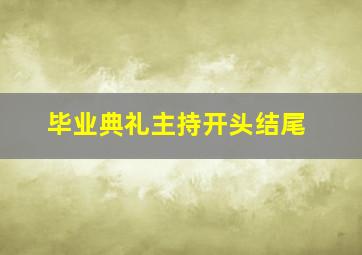 毕业典礼主持开头结尾